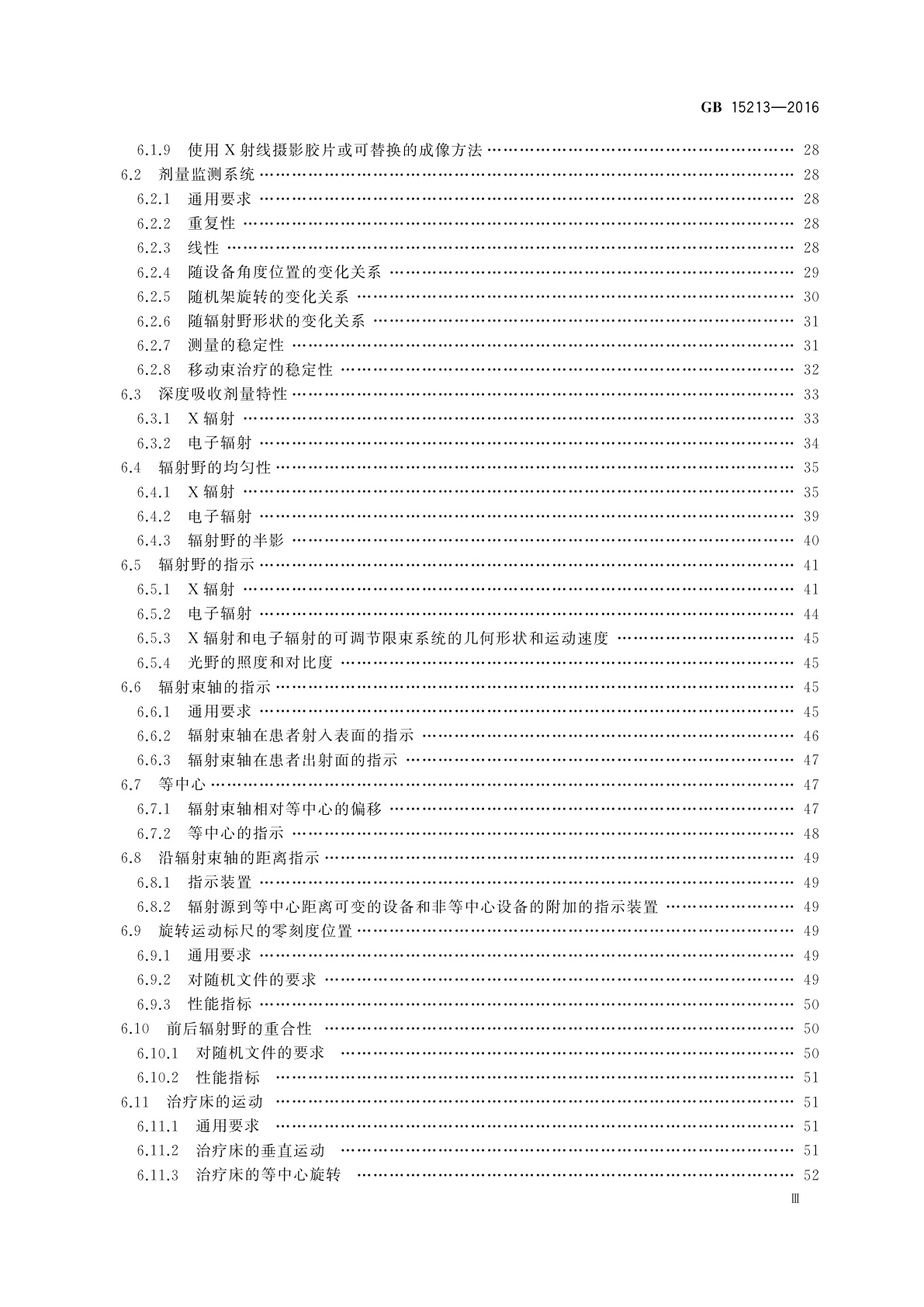 GB 15213—2016

6.1.9 使用 X 射线摄影胶片或可替换的成像方法 …… 28
6.2 剂量监测系统 …… 28
6.2.1 通用要求 …… 28
6.2.2 重复性 …… 28
6.2.3 线性 …… 28
6.2.4 随设备角度位置的变化关系 …… 29
6.2.5 随机架旋转的变化关系 …… 30
6.2.6 随辐射野形状的变化关系 …… 31
6.2.7 测量的稳定性 …… 31
6.2.8 移动束治疗的稳定性 …… 32
6.3 深度吸收剂量特性 …… 33
6.3.1 X 辐射 …… 33
6.3.2 电子辐射 …… 34
6.4 辐射野的均匀性 …… 35
6.4.1 X 辐射 …… 35
6.4.2 电子辐射 …… 39
6.4.3 辐射野的半影 …… 40
6.5 辐射野的指示 …… 41
6.5.1 X 辐射 …… 41
6.5.2 电子辐射 …… 44
6.5.3 X 辐射和电子辐射的可调节限束系统的几何形状和运动速度 …… 45
6.5.4 光野的照度和对比度 …… 45
6.6 辐射束轴的指示 …… 45
6.6.1 通用要求 …… 45
6.6.2 辐射束轴在患者射入表面的指示 …… 46
6.6.3 辐射束轴在患者出射面的指示 …… 47
6.7 等中心 …… 47
6.7.1 辐射束轴相对等中心的偏移 …… 47
6.7.2 等中心的指示 …… 48
6.8 沿辐射束轴的距离指示 …… 49
6.8.1 指示装置 …… 49
6.8.2 辐射源到等中心距离可变的设备和非等中心设备的附加的指示装置 …… 49
6.9 旋转运动标尺的零刻度位置 …… 49
6.9.1 通用要求 …… 49
6.9.2 对随机文件的要求 …… 49
6.9.3 性能指标 …… 50
6.10 前后辐射野的重合性 …… 50
6.10.1 对随机文件的要求 …… 50
6.10.2 性能指标 …… 51
6.11 治疗床的运动 …… 51
6.11.1 通用要求 …… 51
6.11.2 治疗床的垂直运动 …… 51
6.11.3 治疗床的等中心旋转 …… 52

Ⅲ